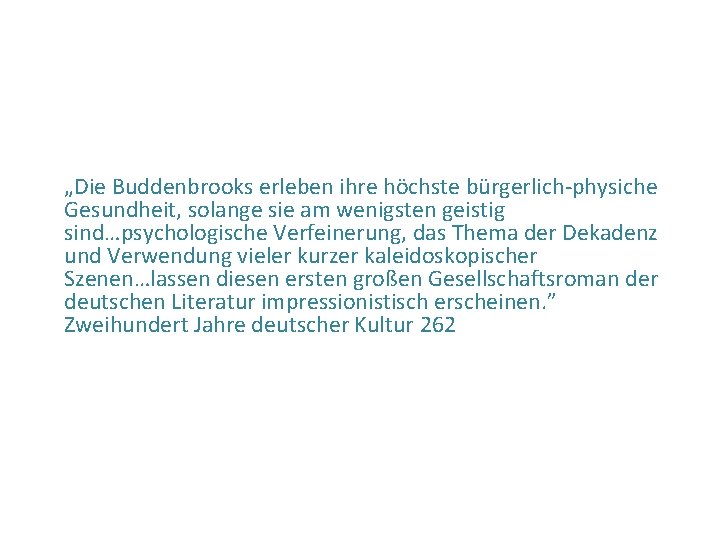 „Die Buddenbrooks erleben ihre höchste bürgerlich-physiche Gesundheit, solange sie am wenigsten geistig sind…psychologische Verfeinerung, das Thema der Dekadenz und Verwendung vieler kurzer kaleidoskopischer Szenen…lassen diesen ersten großen Gesellschaftsroman der deutschen Literatur impressionistisch erscheinen.”
Zweihundert Jahre deutscher Kultur 262